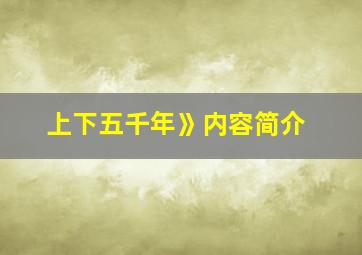 上下五千年》内容简介